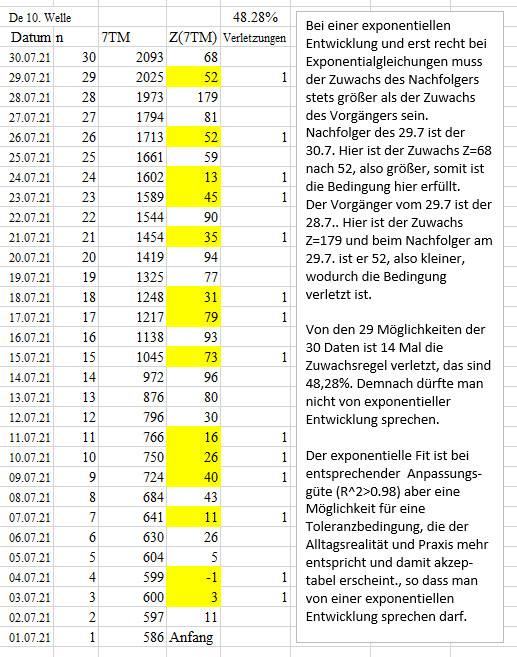 | De 10. Welle | | | | 48.28% |
|---|---|---|---|---|
| Datum | n | 7TM | Z(7TM) | Verletzungen |
| 30.07.21 | 30 | 2093 | 68 | |
| 29.07.21 | 29 | 2025 | 52 | 1 |
| 28.07.21 | 28 | 1973 | 179 | |
| 27.07.21 | 27 | 1794 | 81 | |
| 26.07.21 | 26 | 1713 | 52 | 1 |
| 25.07.21 | 25 | 1661 | 59 | |
| 24.07.21 | 24 | 1602 | 13 | 1 |
| 23.07.21 | 23 | 1589 | 45 | 1 |
| 22.07.21 | 22 | 1544 | 90 | |
| 21.07.21 | 21 | 1454 | 35 | 1 |
| 20.07.21 | 20 | 1419 | 94 | |
| 19.07.21 | 19 | 1325 | 77 | |
| 18.07.21 | 18 | 1248 | 31 | 1 |
| 17.07.21 | 17 | 1217 | 79 | 1 |
| 16.07.21 | 16 | 1138 | 93 | |
| 15.07.21 | 15 | 1045 | 73 | 1 |
| 14.07.21 | 14 | 972 | 96 | |
| 13.07.21 | 13 | 876 | 80 | |
| 12.07.21 | 12 | 796 | 30 | |
| 11.07.21 | 11 | 766 | 16 | 1 |
| 10.07.21 | 10 | 750 | 26 | 1 |
| 09.07.21 | 9 | 724 | 40 | 1 |
| 08.07.21 | 8 | 684 | 43 | |
| 07.07.21 | 7 | 641 | 11 | 1 |
| 06.07.21 | 6 | 630 | 26 | |
| 05.07.21 | 5 | 604 | 5 | |
| 04.07.21 | 4 | 599 | -1 | 1 |
| 03.07.21 | 3 | 600 | 3 | 1 |
| 02.07.21 | 2 | 597 | 11 | |
| 01.07.21 | 1 | 586 | Anfang | |

Bei einer exponentiellen Entwicklung und erst recht bei Exponentialgleichungen muss der Zuwachs des Nachfolgers stets größer als der Zuwachs des Vorgängers sein. Nachfolger des 29.7 ist der 30.7. Hier ist der Zuwachs Z=68 nach 52, also größer, somit ist die Bedingung hier erfüllt. Der Vorgänger vom 29.7 ist der 28.7.. Hier ist der Zuwachs Z=179 und beim Nachfolger am 29.7. ist er 52, also kleiner, wodurch die Bedingung verletzt ist.

Von den 29 Möglichkeiten der 30 Daten ist 14 Mal die Zuwachsregel verletzt, das sind 48,28%. Demnach dürfte man nicht von exponentieller Entwicklung sprechen.

Der exponentielle Fit ist bei entsprechender Anpassungsgüte (R^2>0.98) aber eine Möglichkeit für eine Toleranzbedingung, die der Alltagsrealität und Praxis mehr entspricht und damit akzeptabel erscheint., so dass man von einer exponentiellen Entwicklung sprechen darf.